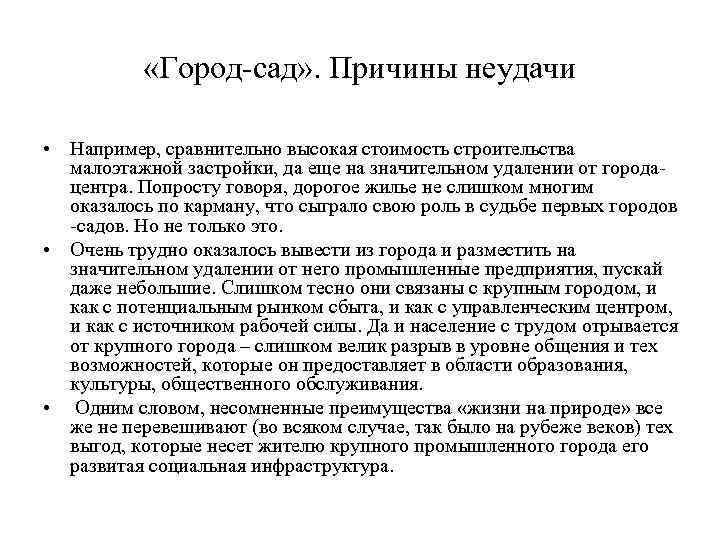 «Город-сад». Причины неудачи

• Например, сравнительно высокая стоимость строительства малоэтажной застройки, да еще на значительном удалении от города-центра. Попросту говоря, дорогое жилье не слишком многим оказалось по карману, что сыграло свою роль в судьбе первых городов -садов. Но не только это.

• Очень трудно оказалось вывести из города и разместить на значительном удалении от него промышленные предприятия, пускай даже небольшие. Слишком тесно они связаны с крупным городом, и как с потенциальным рынком сбыта, и как с управленческим центром, и как с источником рабочей силы. Да и население с трудом отрывается от крупного города – слишком велик разрыв в уровне общения и тех возможностей, которые он предоставляет в области образования, культуры, общественного обслуживания.

• Одним словом, несомненные преимущества «жизни на природе» все же не перевешивают (во всяком случае, так было на рубеже веков) тех выгод, которые несет жителю крупного промышленного города его развитая социальная инфраструктура.